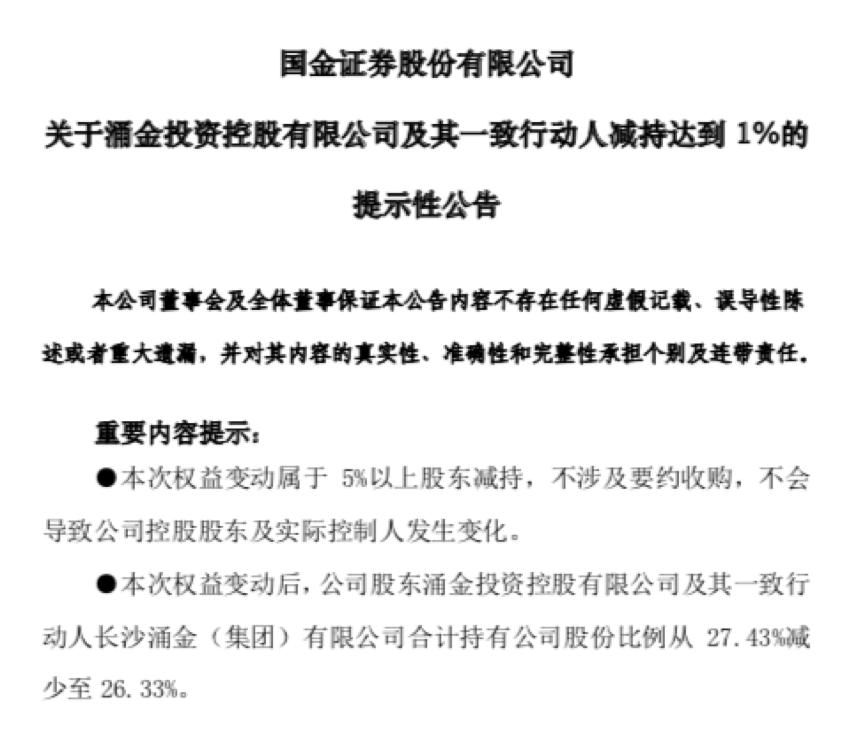 国金证券股份有限公司

关于涌金投资控股有限公司及其一致行动人减持达到 1%的

提示性公告

本公司董事会及全体董事保证本公告内容不存在任何虚假记载、误导性陈述或者重大遗漏，并对其内容的真实性、准确性和完整性承担个别及连带责任。

重要内容提示：

●本次权益变动属于 5%以上股东减持，不涉及要约收购，不会导致公司控股股东及实际控制人发生变化。

●本次权益变动后，公司股东涌金投资控股有限公司及其一致行动人长沙涌金（集团）有限公司合计持有公司股份比例从 27.43%减少至 26.33%。